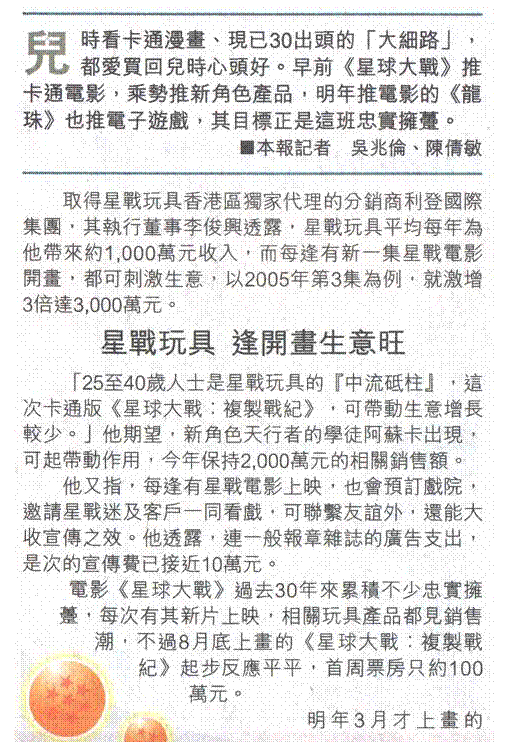 兒時看卡通漫畫、現已30出頭的「大細路」，都愛買回兒時心頭好。早前《星球大戰》推卡通電影，乘勢推新角色產品，明年推電影的《龍珠》也推電子遊戲，其目標正是這班忠實擁躉。

■本報記者　吳兆倫、陳倩敏

取得星戰玩具香港區獨家代理的分銷商利登國際集團，其執行董事李俊興透露，星戰玩具平均每年為他帶來約1,000萬元收入，而每逢有新一集星戰電影開畫，都可刺激生意，以2005年第3集為例，就激增3倍達3,000萬元。

星戰玩具　逢開畫生意旺

「25至40歲人士是星戰玩具的『中流砥柱』，這次卡通版《星球大戰：複製戰紀》，可帶動生意增長較少。」他期望，新角色天行者的學徒阿蘇卡出現，可起帶動作用，今年保持2,000萬元的相關銷售額。

他又指，每逢有星戰電影上映，也會預訂戲院，邀請星戰迷及客戶一同看戲，可聯繫友誼外，還能大收宣傳之效。他透露，連一般報章雜誌的廣告支出，是次的宣傳費已接近10萬元。

電影《星球大戰》過去30年來累積不少忠實擁躉，每次有其新片上映，相關玩具產品都見銷售潮，不過8月底上畫的《星球大戰：複製戰紀》起步反應平平，首周票房只約100萬元。

明年3月才上畫的